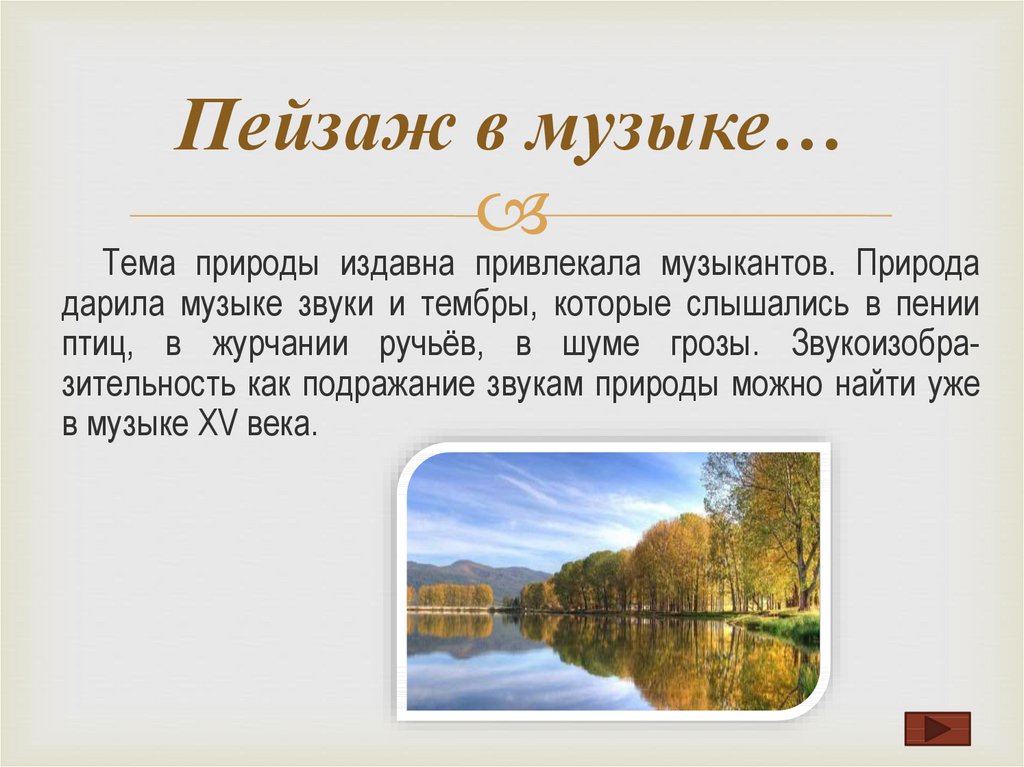 Пейзаж в музыке…

Тема природы издавна привлекала музыкантов. Природа дарила музыке звуки и тембры, которые слышались в пении птиц, в журчании ручьёв, в шуме грозы. Звукоизобразительность как подражание звукам природы можно найти уже в музыке XV века.